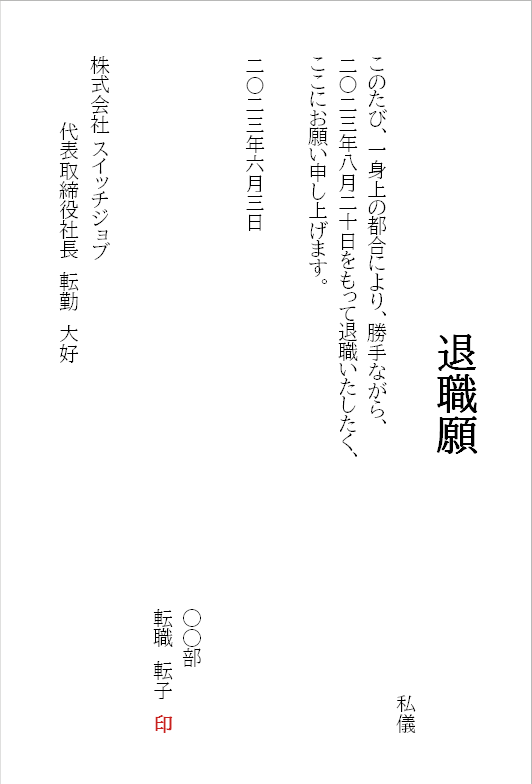 退職願

私儀

このたび、一身上の都合により、勝手ながら、二〇二三年八月二十日をもって退職いたしたく、ここにお願い申し上げます。

二〇二三年六月三日

〇〇部
転職 転子 印

株式会社 スイッチジョブ
代表取締役社長 転勤 大好